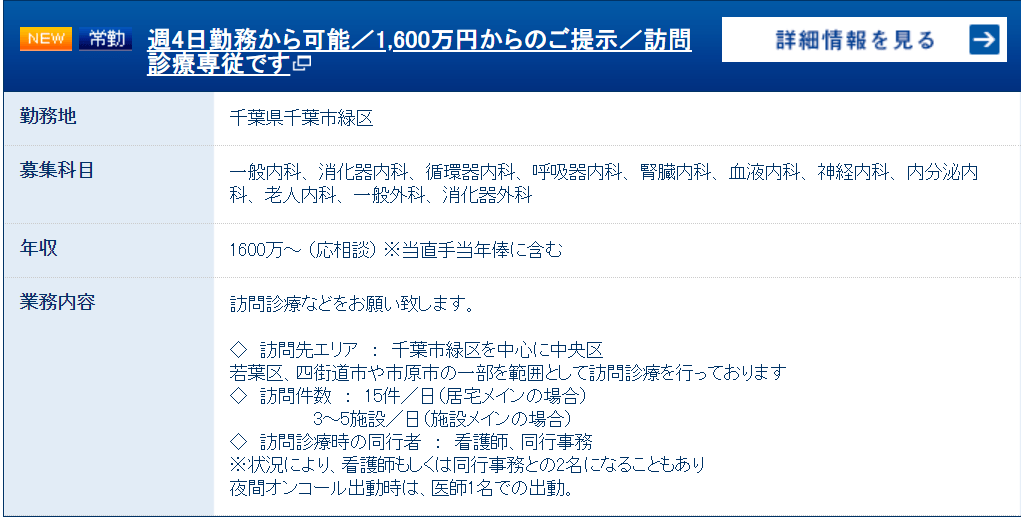 NEW 常勤 週4日勤務から可能／1,600万円からのご提示／訪問診療専従です

詳細情報を見る

| 勤務地 | 千葉県千葉市緑区 |
|---|---|
| 募集科目 | 一般内科、消化器内科、循環器内科、呼吸器内科、腎臓内科、血液内科、神経内科、内分泌内科、老人内科、一般外科、消化器外科 |
| 年収 | 1600万～（応相談）※当直手当年俸に含む |
| 業務内容 | 訪問診療などをお願い致します。<br><br>◇ 訪問先エリア ： 千葉市緑区を中心に中央区<br>若葉区、四街道市や市原市の一部を範囲として訪問診療を行っております<br>◇ 訪問件数 ： 15件／日（居宅メインの場合）<br>3～5施設／日（施設メインの場合）<br>◇ 訪問診療時の同行者 ： 看護師、同行事務<br>※状況により、看護師もしくは同行事務との2名になることもあり<br>夜間オンコール出動時は、医師1名での出動。 |